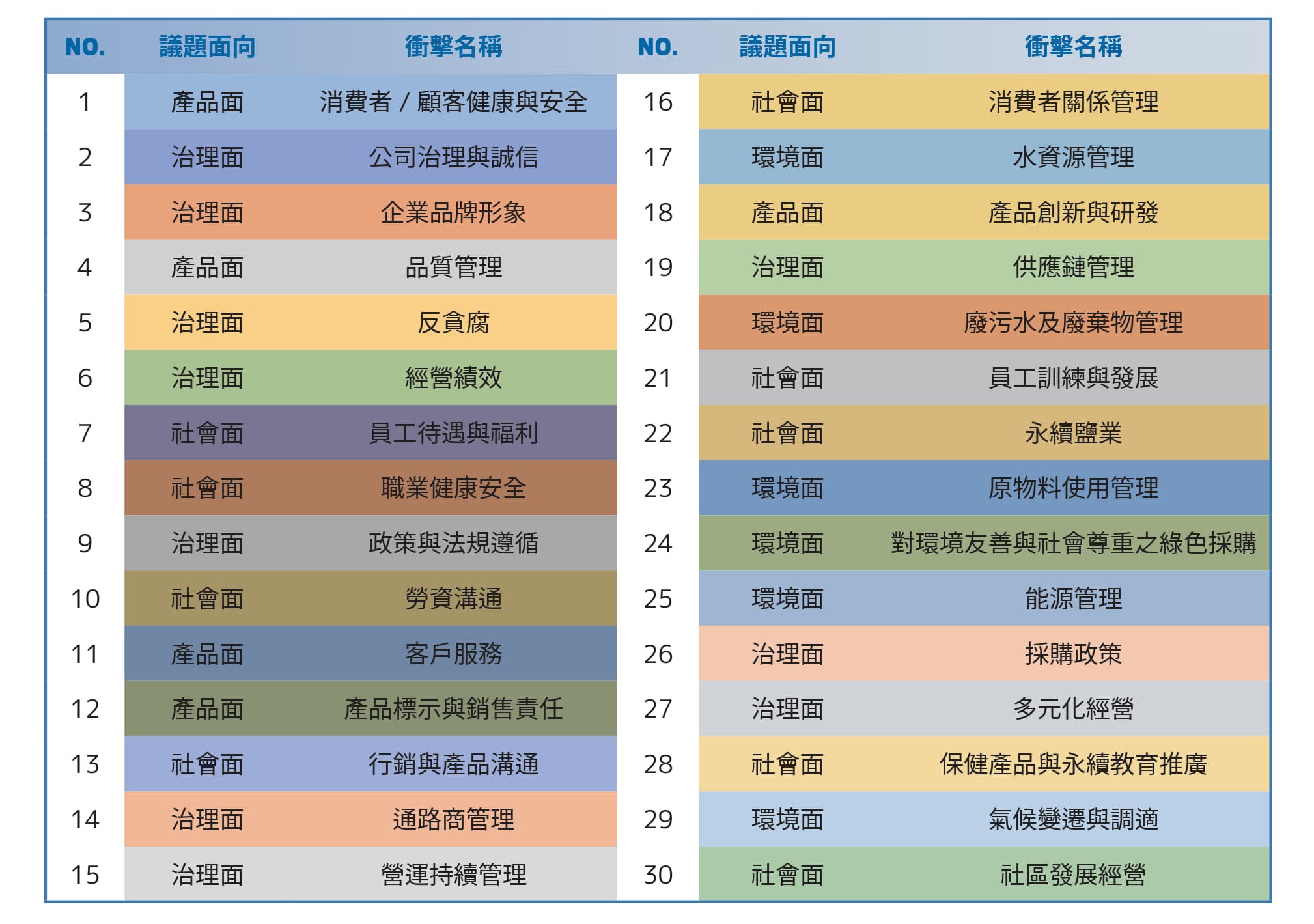 | NO. | 議題面向 | 衝擊名稱 | NO. | 議題面向 | 衝擊名稱 |
|---|---|---|---|---|---|
| 1 | 產品面 | 消費者 / 顧客健康與安全 | 16 | 社會面 | 消費者關係管理 |
| 2 | 治理面 | 公司治理與誠信 | 17 | 環境面 | 水資源管理 |
| 3 | 治理面 | 企業品牌形象 | 18 | 產品面 | 產品創新與研發 |
| 4 | 產品面 | 品質管理 | 19 | 治理面 | 供應鏈管理 |
| 5 | 治理面 | 反貪腐 | 20 | 環境面 | 廢污水及廢棄物管理 |
| 6 | 治理面 | 經營績效 | 21 | 社會面 | 員工訓練與發展 |
| 7 | 社會面 | 員工待遇與福利 | 22 | 社會面 | 永續鹽業 |
| 8 | 社會面 | 職業健康安全 | 23 | 環境面 | 原物料使用管理 |
| 9 | 治理面 | 政策與法規遵循 | 24 | 環境面 | 對環境友善與社會尊重之綠色採購 |
| 10 | 社會面 | 勞資溝通 | 25 | 環境面 | 能源管理 |
| 11 | 產品面 | 客戶服務 | 26 | 治理面 | 採購政策 |
| 12 | 產品面 | 產品標示與銷售責任 | 27 | 治理面 | 多元化經營 |
| 13 | 社會面 | 行銷與產品溝通 | 28 | 社會面 | 保健產品與永續教育推廣 |
| 14 | 治理面 | 通路商管理 | 29 | 環境面 | 氣候變遷與調適 |
| 15 | 治理面 | 營運持續管理 | 30 | 社會面 | 社區發展經營 |